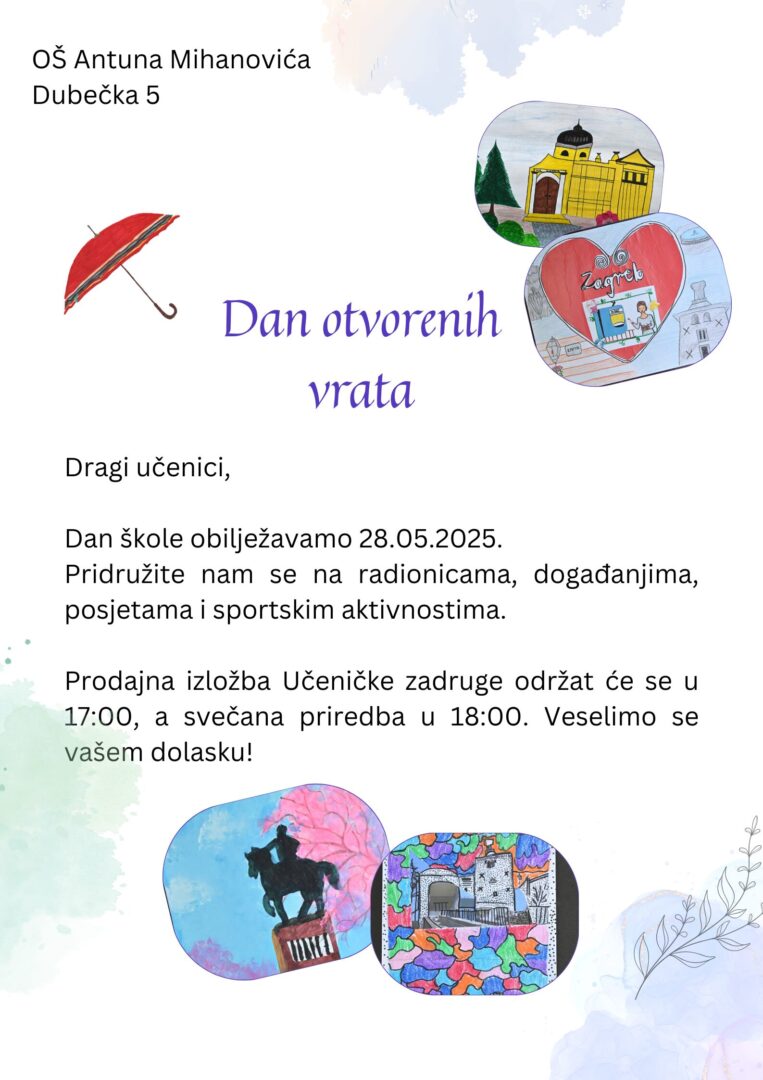 OŠ Antuna Mihanovića
Dubečka 5

Zagreb

Dan otvorenih vrata

Dragi učenici,

Dan škole obilježavamo 28.05.2025.
Pridružite nam se na radionicama, događanjima, posjetama i sportskim aktivnostima.

Prodajna izložba Učeničke zadruge održat će se u 17:00, a svečana priredba u 18:00. Veselimo se vašem dolasku!